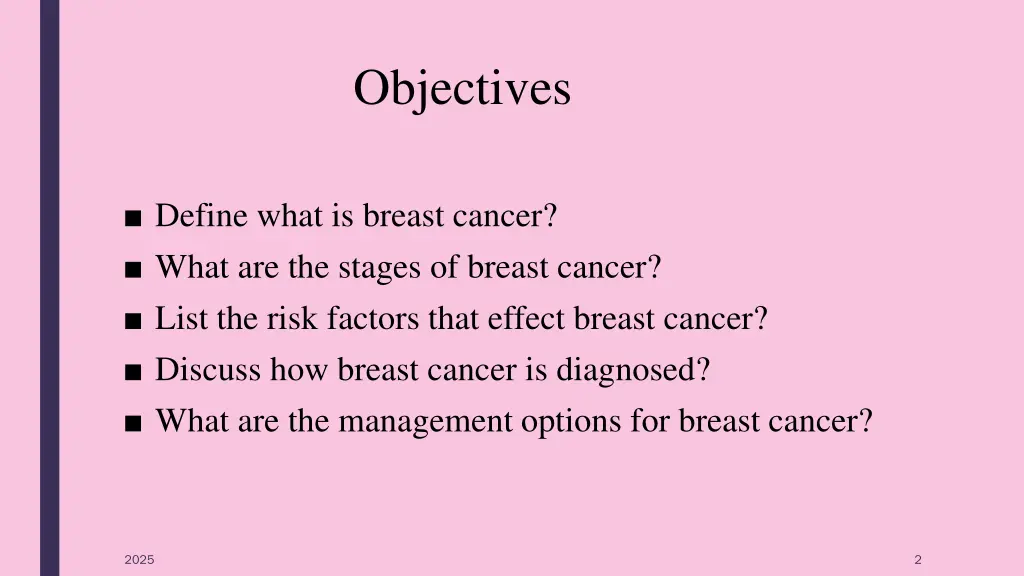 Objectives

■ Define what is breast cancer?
■ What are the stages of breast cancer?
■ List the risk factors that effect breast cancer?
■ Discuss how breast cancer is diagnosed?
■ What are the management options for breast cancer?

2025

2